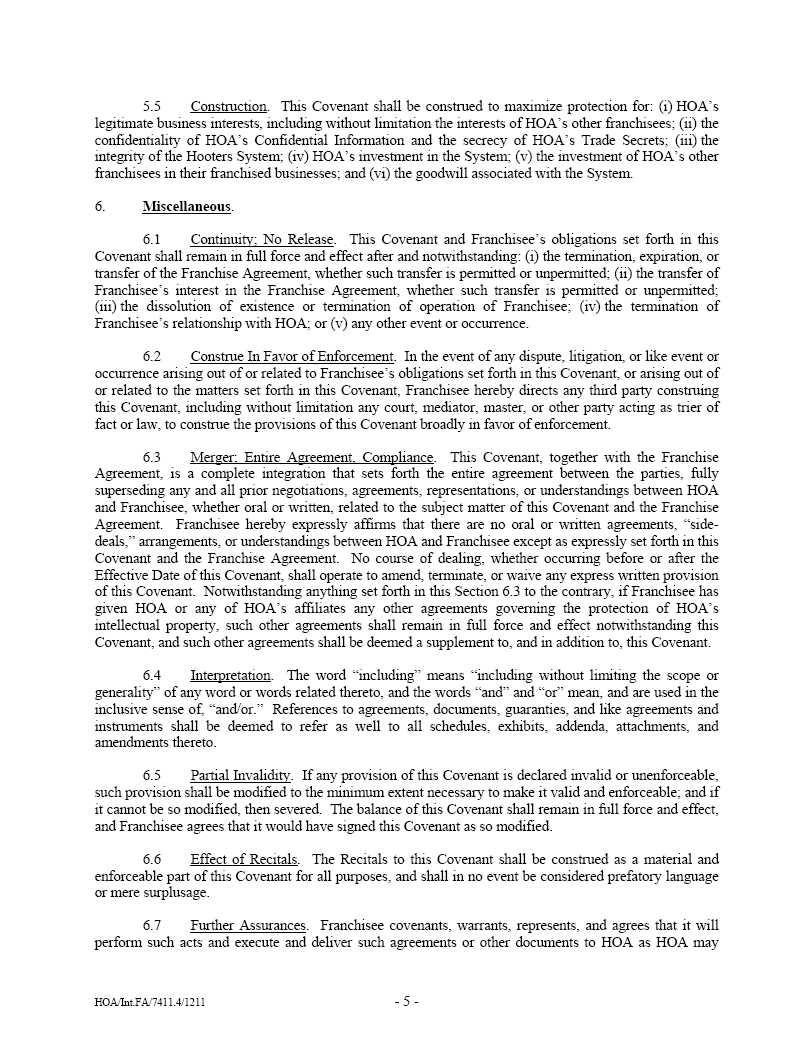 5.5 Construction. This Covenant shall be construed to maximize protection for: (i) HOA's legitimate business interests, including without limitation the interests of HOA's other franchisees; (ii) the confidentiality of HOA's Confidential Information and the secrecy of HOA's Trade Secrets; (iii) the integrity of the Hooters System; (iv) HOA's investment in the System; (v) the investment of HOA's other franchisees in their franchised businesses; and (vi) the goodwill associated with the System.

6. Miscellaneous.

6.1 Continuity; No Release. This Covenant and Franchisee's obligations set forth in this Covenant shall remain in full force and effect after and notwithstanding: (i) the termination, expiration, or transfer of the Franchise Agreement, whether such transfer is permitted or unpermitted; (ii) the transfer of Franchisee's interest in the Franchise Agreement, whether such transfer is permitted or unpermitted; (iii) the dissolution of existence or termination of operation of Franchisee; (iv) the termination of Franchisee's relationship with HOA; or (v) any other event or occurrence.

6.2 Construe In Favor of Enforcement. In the event of any dispute, litigation, or like event or occurrence arising out of or related to Franchisee's obligations set forth in this Covenant, or arising out of or related to the matters set forth in this Covenant, Franchisee hereby directs any third party construing this Covenant, including without limitation any court, mediator, master, or other party acting as trier of fact or law, to construe the provisions of this Covenant broadly in favor of enforcement.

6.3 Merger; Entire Agreement, Compliance. This Covenant, together with the Franchise Agreement, is a complete integration that sets forth the entire agreement between the parties, fully superseding any and all prior negotiations, agreements, representations, or understandings between HOA and Franchisee, whether oral or written, related to the subject matter of this Covenant and the Franchise Agreement. Franchisee hereby expressly affirms that there are no oral or written agreements, "side-deals," arrangements, or understandings between HOA and Franchisee except as expressly set forth in this Covenant and the Franchise Agreement. No course of dealing, whether occurring before or after the Effective Date of this Covenant, shall operate to amend, terminate, or waive any express written provision of this Covenant. Notwithstanding anything set forth in this Section 6.3 to the contrary, if Franchisee has given HOA or any of HOA's affiliates any other agreements governing the protection of HOA's intellectual property, such other agreements shall remain in full force and effect notwithstanding this Covenant, and such other agreements shall be deemed a supplement to, and in addition to, this Covenant.

6.4 Interpretation. The word "including" means "including without limiting the scope or generality" of any word or words related thereto, and the words "and" and "or" mean, and are used in the inclusive sense of, "and/or." References to agreements, documents, guaranties, and like agreements and instruments shall be deemed to refer as well to all schedules, exhibits, addenda, attachments, and amendments thereto.

6.5 Partial Invalidity. If any provision of this Covenant is declared invalid or unenforceable, such provision shall be modified to the minimum extent necessary to make it valid and enforceable; and if it cannot be so modified, then severed. The balance of this Covenant shall remain in full force and effect, and Franchisee agrees that it would have signed this Covenant as so modified.

6.6 Effect of Recitals. The Recitals to this Covenant shall be construed as a material and enforceable part of this Covenant for all purposes, and shall in no event be considered prefatory language or mere surplusage.

6.7 Further Assurances. Franchisee covenants, warrants, represents, and agrees that it will perform such acts and execute and deliver such agreements or other documents to HOA as HOA may

HOA/Int.FA/7411.4/1211 - 5 -